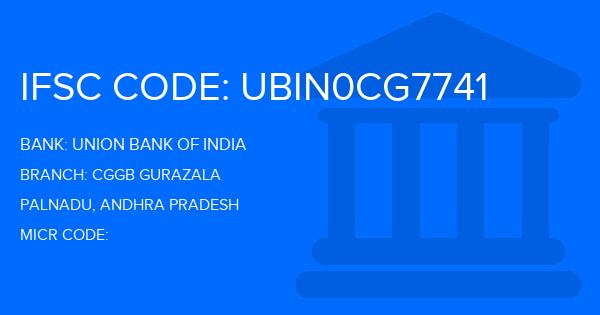 IFSC CODE: UBIN0CG7741

BANK: UNION BANK OF INDIA

BRANCH: CGGB GURAZALA

PALNADU, ANDHRA PRADESH

MICR CODE: